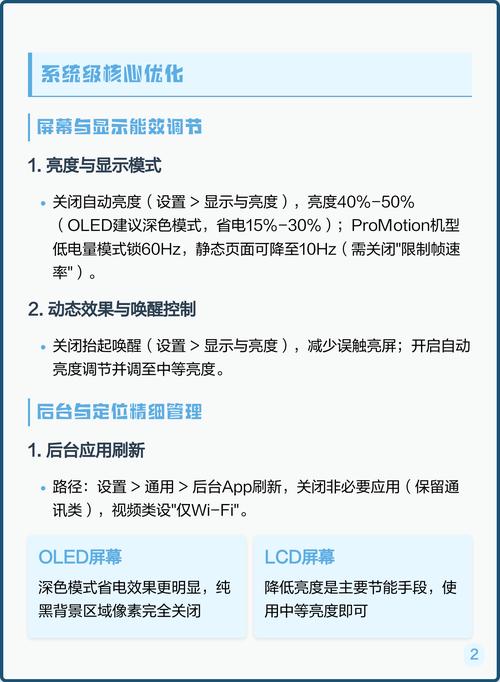 系统级核心优化

屏幕与显示能效调节

1. 亮度与显示模式

• 关闭自动亮度（设置 > 显示与亮度），亮度40%-50%（OLED建议深色模式，省电15%-30%）；ProMotion机型低电量模式锁60Hz，静态页面可降至10Hz（需关闭"限制帧速率"）。

2. 动态效果与唤醒控制

• 关闭抬起唤醒（设置 > 显示与亮度），减少误触亮屏；开启自动亮度调节并调至中等亮度。

后台与定位精细管理

1. 后台应用刷新

• 路径：设置 > 通用 > 后台App刷新，关闭非必要应用（保留通讯类），视频类设"仅Wi-Fi"。

OLED屏幕
深色模式省电效果更明显，纯黑背景区域像素完全关闭

LCD屏幕
降低亮度是主要节能手段，使用中等亮度即可

2